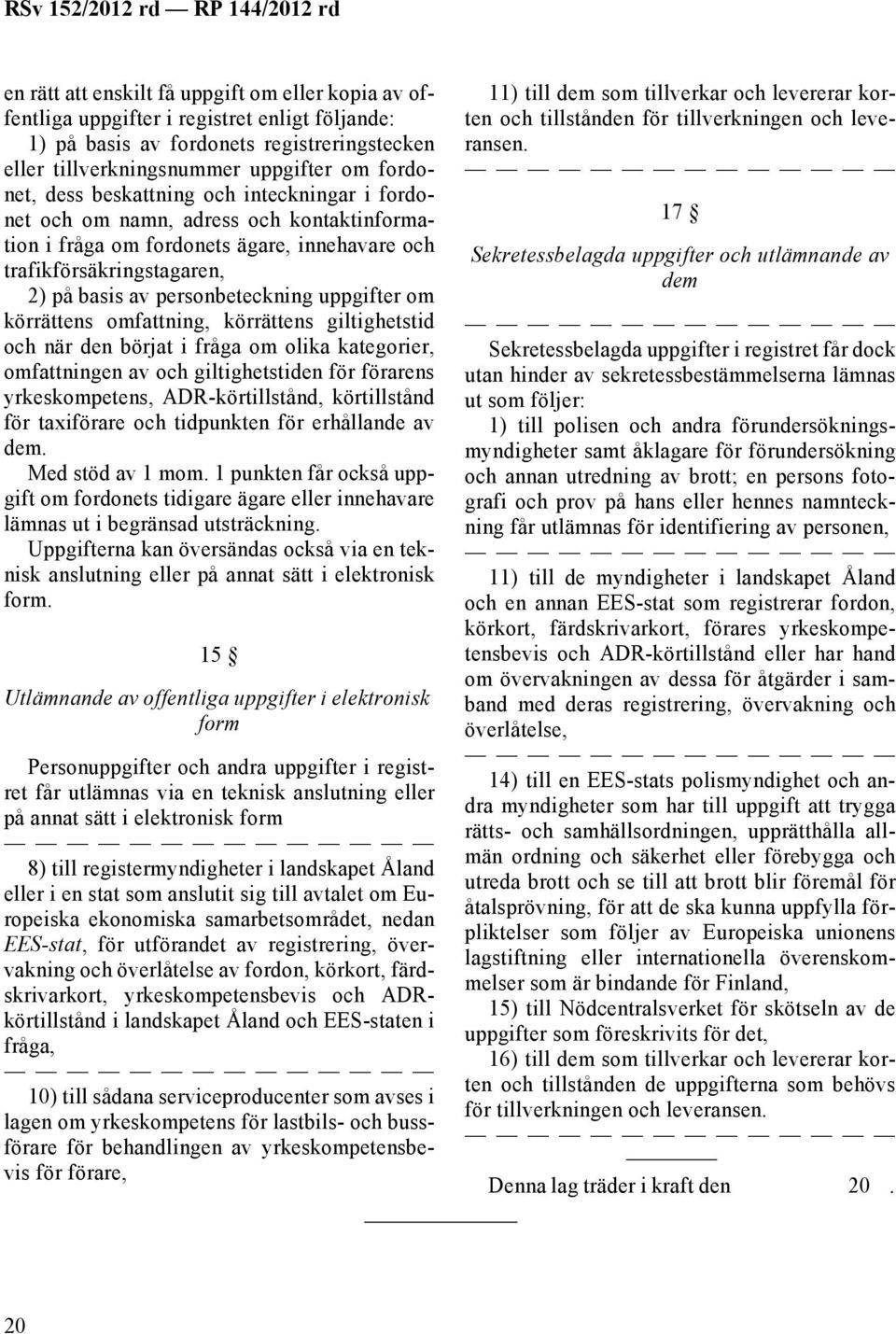 RSv 152/2012 rd — RP 144/2012 rd

en rätt att enskilt få uppgift om eller kopia av offentliga uppgifter i registret enligt följande:

1) på basis av fordonets registreringstecken eller tillverkningsnummer uppgifter om fordonet, dess beskattning och inteckningar i fordonet och om namn, adress och kontaktinformation i fråga om fordonets ägare, innehavare och trafikförsäkringstagaren,

2) på basis av personbeteckning uppgifter om körrättens omfattning, körrättens giltighetstid och när den börjat i fråga om olika kategorier, omfattningen av och giltighetstiden för förarens yrkeskompetens, ADR-körtillstånd, körtillstånd för taxiförare och tidpunkten för erhållande av dem.

Med stöd av 1 mom. 1 punkten får också uppgift om fordonets tidigare ägare eller innehavare lämnas ut i begränsad utsträckning.

Uppgifterna kan översändas också via en teknisk anslutning eller på annat sätt i elektronisk form.

15 §

Utlämnande av offentliga uppgifter i elektronisk form

Personuppgifter och andra uppgifter i registret får utlämnas via en teknisk anslutning eller på annat sätt i elektronisk form

— — — — — — — — — — — — — —

8) till registermyndigheter i landskapet Åland eller i en stat som anslutit sig till avtalet om Europeiska ekonomiska samarbetsområdet, nedan EES-stat, för utförandet av registrering, övervakning och överlåtelse av fordon, körkort, färdskrivarkort, yrkeskompetensbevis och ADR-körtillstånd i landskapet Åland och EES-staten i fråga,

— — — — — — — — — — — — — —

10) till sådana serviceproducenter som avses i lagen om yrkeskompetens för lastbils- och bussförare för behandlingen av yrkeskompetensbevis för förare,

11) till dem som tillverkar och levererar korten och tillstånden för tillverkningen och leveransen.

— — — — — — — — — — — — — —

17 §

Sekretessbelagda uppgifter och utlämnande av dem

— — — — — — — — — — — — — —

Sekretessbelagda uppgifter i registret får dock utan hinder av sekretessbestämmelserna lämnas ut som följer:

1) till polisen och andra förundersökningsmyndigheter samt åklagare för förundersökning och annan utredning av brott; en persons fotografi och prov på hans eller hennes namnteckning får utlämnas för identifiering av personen,

— — — — — — — — — — — — — —

11) till de myndigheter i landskapet Åland och en annan EES-stat som registrerar fordon, körkort, färdskrivarkort, förares yrkeskompetensbevis och ADR-körtillstånd eller har hand om övervakningen av dessa för åtgärder i samband med deras registrering, övervakning och överlåtelse,

— — — — — — — — — — — — — —

14) till en EES-stats polismyndighet och andra myndigheter som har till uppgift att trygga rätts- och samhällsordningen, upprätthålla allmän ordning och säkerhet eller förebygga och utreda brott och se till att brott blir föremål för åtalsprövning, för att de ska kunna uppfylla förpliktelser som följer av Europeiska unionens lagstiftning eller internationella överenskommelser som är bindande för Finland,

15) till Nödcentralsverket för skötseln av de uppgifter som föreskrivits för det,

16) till dem som tillverkar och levererar korten och tillstånden de uppgifterna som behövs för tillverkningen och leveransen.

— — — — — — — — — — — — — —

Denna lag träder i kraft den 20 .

20